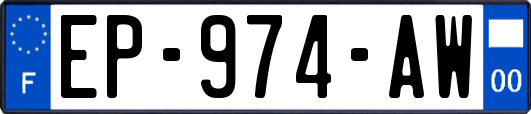 F
EP-974-AW
00